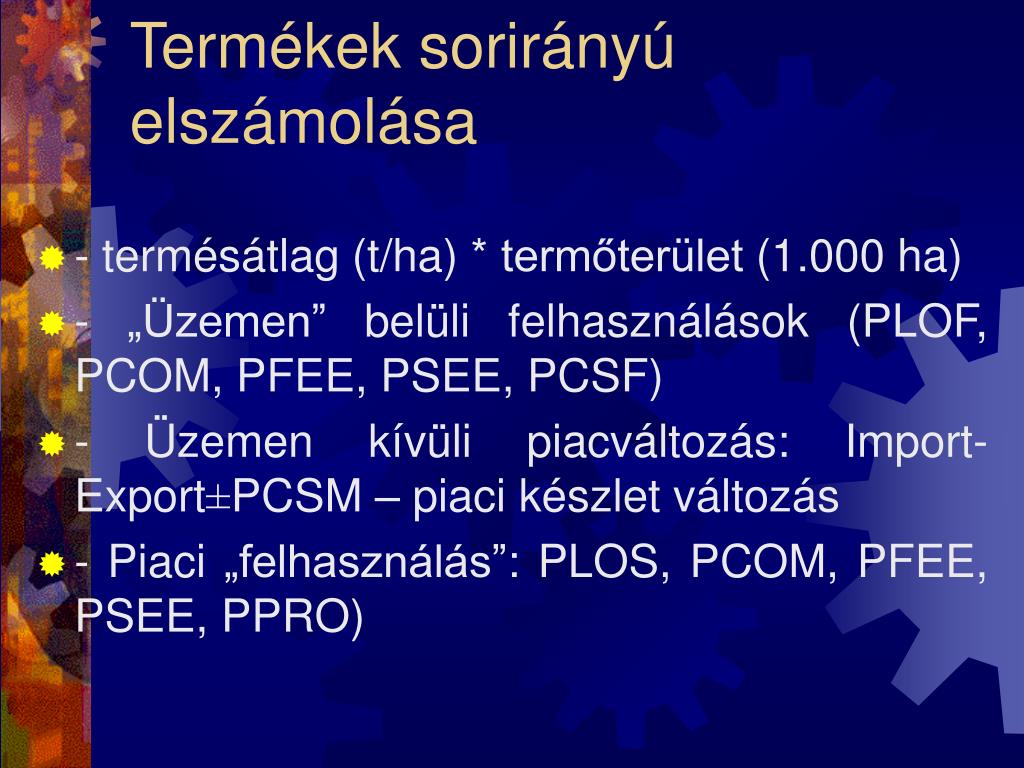 Termékek sorirányú elszámolása

- termésátlag (t/ha) * termőterület (1.000 ha)
- „Üzemen” belüli felhasználások (PLOF, PCOM, PFEE, PSEE, PCSF)
- Üzemen kívüli piacváltozás: Import-Export±PCSM – piaci készlet változás
- Piaci „felhasználás”: PLOS, PCOM, PFEE, PSEE, PPRO)